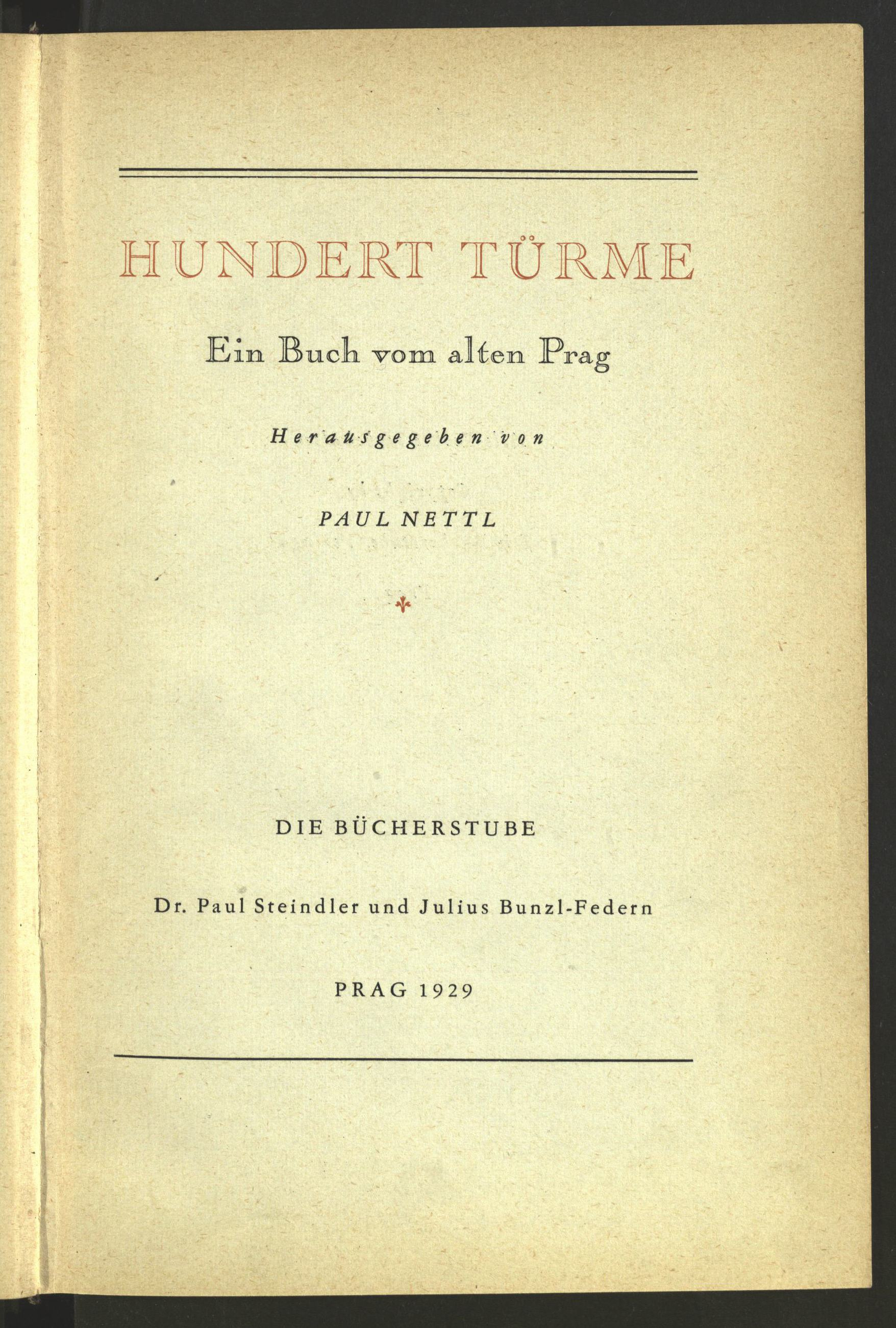 HUNDERT TÜRME

Ein Buch vom alten Prag

Herausgegeben von

PAUL NETTL

DIE BÜCHERSTUBE

Dr. Paul Steindler und Julius Bunzl-Federn

PRAG 1929